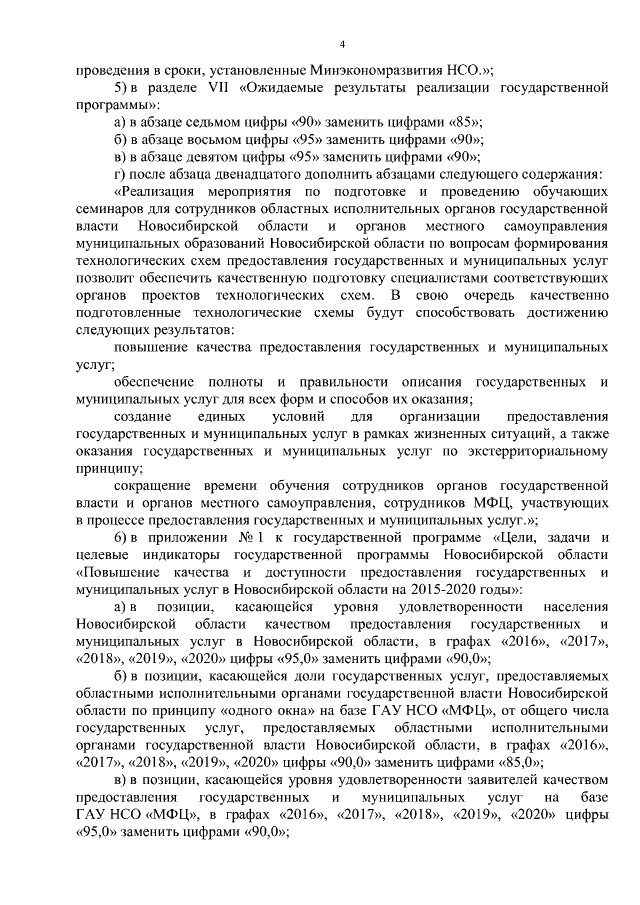 4

проведения в сроки, установленные Минэкономразвития НСО.»;

5) в разделе VII «Ожидаемые результаты реализации государственной программы»:

а) в абзаце седьмом цифры «90» заменить цифрами «85»;

б) в абзаце восьмом цифры «95» заменить цифрами «90»;

в) в абзаце девятом цифры «95» заменить цифрами «90»;

г) после абзаца двенадцатого дополнить абзацами следующего содержания:

«Реализация мероприятия по подготовке и проведению обучающих семинаров для сотрудников областных исполнительных органов государственной власти Новосибирской области и органов местного самоуправления муниципальных образований Новосибирской области по вопросам формирования технологических схем предоставления государственных и муниципальных услуг позволит обеспечить качественную подготовку специалистами соответствующих органов проектов технологических схем. В свою очередь качественно подготовленные технологические схемы будут способствовать достижению следующих результатов:

повышение качества предоставления государственных и муниципальных услуг;

обеспечение полноты и правильности описания государственных и муниципальных услуг для всех форм и способов их оказания;

создание единых условий для организации предоставления государственных и муниципальных услуг в рамках жизненных ситуаций, а также оказания государственных и муниципальных услуг по экстерриториальному принципу;

сокращение времени обучения сотрудников органов государственной власти и органов местного самоуправления, сотрудников МФЦ, участвующих в процессе предоставления государственных и муниципальных услуг.»;

6) в приложении № 1 к государственной программе «Цели, задачи и целевые индикаторы государственной программы Новосибирской области «Повышение качества и доступности предоставления государственных и муниципальных услуг в Новосибирской области на 2015-2020 годы»:

а) в позиции, касающейся уровня удовлетворенности населения Новосибирской области качеством предоставления государственных и муниципальных услуг в Новосибирской области, в графах «2016», «2017», «2018», «2019», «2020» цифры «95,0» заменить цифрами «90,0»;

б) в позиции, касающейся доли государственных услуг, предоставляемых областными исполнительными органами государственной власти Новосибирской области по принципу «одного окна» на базе ГАУ НСО «МФЦ», от общего числа государственных услуг, предоставляемых областными исполнительными органами государственной власти Новосибирской области, в графах «2016», «2017», «2018», «2019», «2020» цифры «90,0» заменить цифрами «85,0»;

в) в позиции, касающейся уровня удовлетворенности заявителей качеством предоставления государственных и муниципальных услуг на базе ГАУ НСО «МФЦ», в графах «2016», «2017», «2018», «2019», «2020» цифры «95,0» заменить цифрами «90,0»;